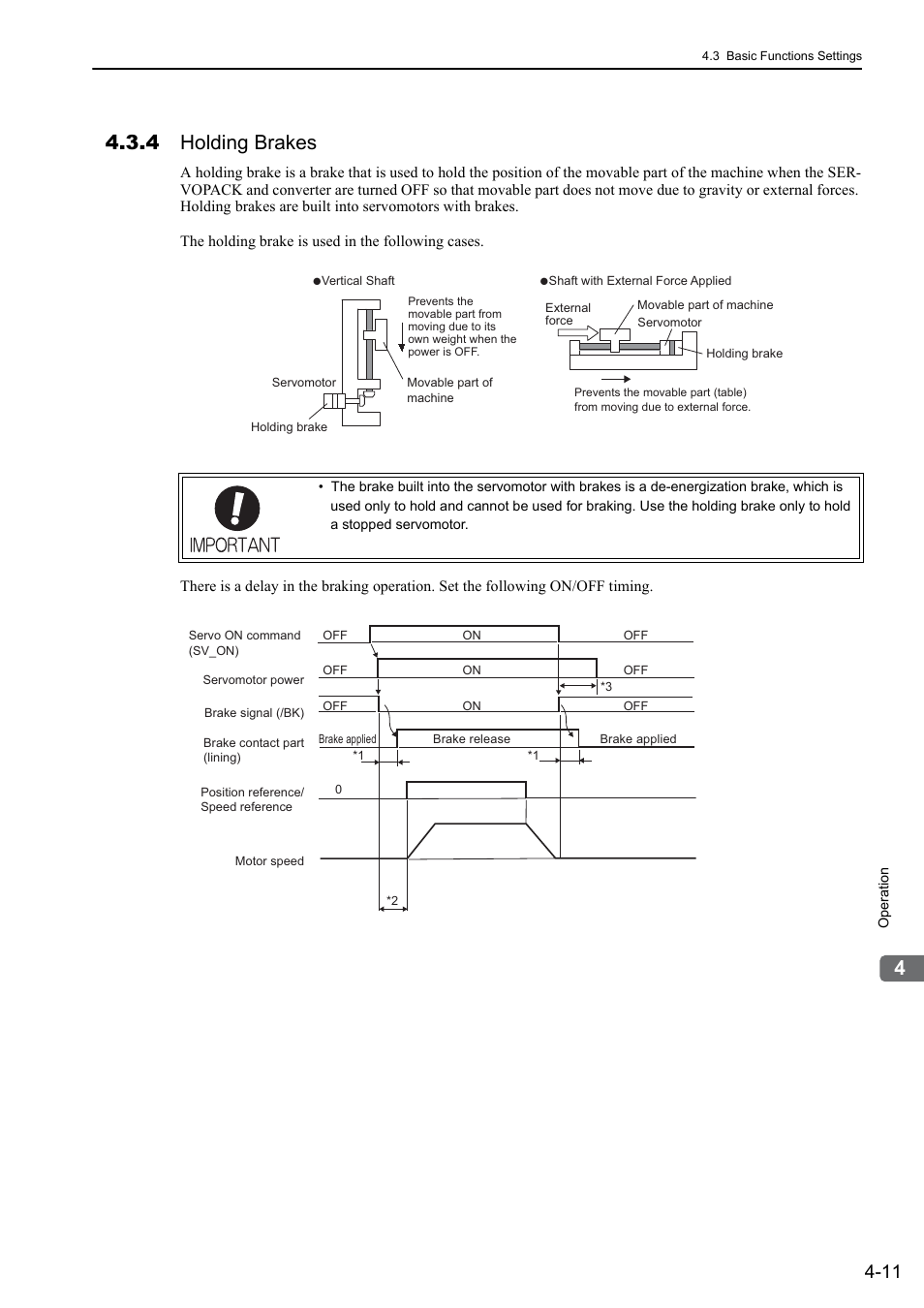 4.3 Basic Functions Settings

4.3.4 Holding Brakes

A holding brake is a brake that is used to hold the position of the movable part of the machine when the SERVOPACK and converter are turned OFF so that movable part does not move due to gravity or external forces. Holding brakes are built into servomotors with brakes.

The holding brake is used in the following cases.

●Vertical Shaft

Prevents the movable part from moving due to its own weight when the power is OFF.

Servomotor

Movable part of machine

Holding brake

●Shaft with External Force Applied

External force

Movable part of machine

Servomotor

Holding brake

Prevents the movable part (table) from moving due to external force.

IMPORTANT

• The brake built into the servomotor with brakes is a de-energization brake, which is used only to hold and cannot be used for braking. Use the holding brake only to hold a stopped servomotor.

There is a delay in the braking operation. Set the following ON/OFF timing.

Servo ON command (SV_ON) OFF ON OFF

Servomotor power OFF ON OFF

*3

Brake signal (/BK) OFF ON OFF

Brake contact part (lining) Brake applied Brake release Brake applied

*1 *1

Position reference/ Speed reference 0

Motor speed

*2

Operation

4

4-11